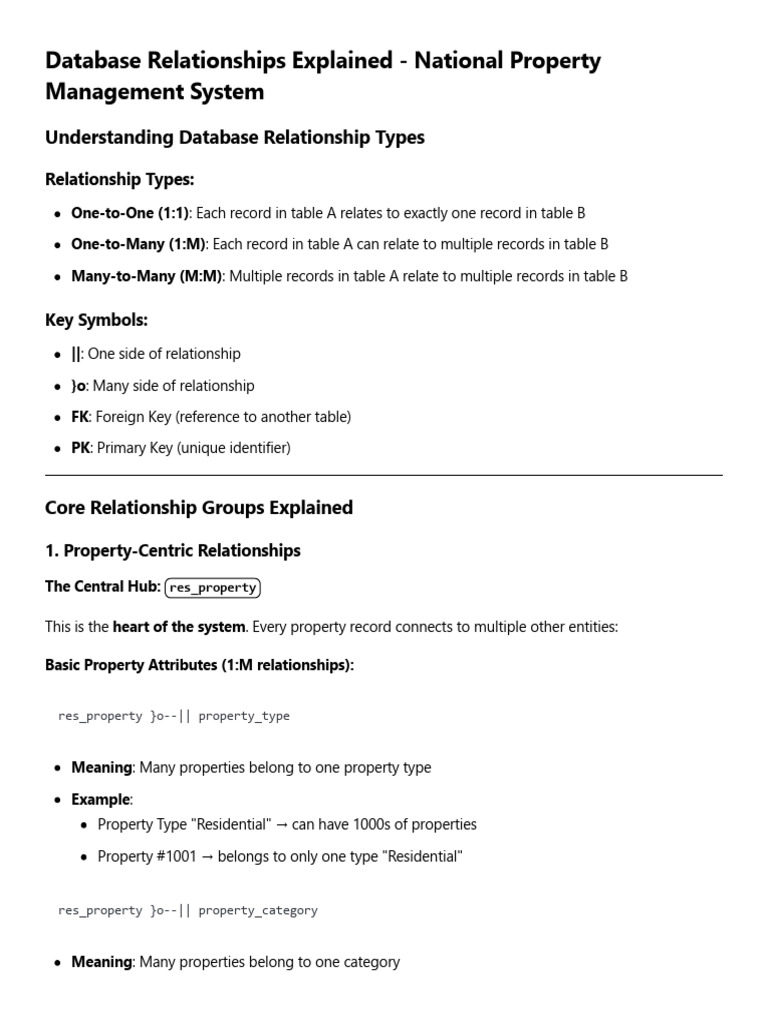 Database Relationships Explained - National Property Management System

Understanding Database Relationship Types

Relationship Types:

• One-to-One (1:1): Each record in table A relates to exactly one record in table B
• One-to-Many (1:M): Each record in table A can relate to multiple records in table B
• Many-to-Many (M:M): Multiple records in table A relate to multiple records in table B

Key Symbols:

• ||: One side of relationship
• }o: Many side of relationship
• FK: Foreign Key (reference to another table)
• PK: Primary Key (unique identifier)

Core Relationship Groups Explained

1. Property-Centric Relationships

The Central Hub: res_property

This is the heart of the system. Every property record connects to multiple other entities:

Basic Property Attributes (1:M relationships):

res_property }o--|| property_type

• Meaning: Many properties belong to one property type
• Example:
• Property Type "Residential" → can have 1000s of properties
• Property #1001 → belongs to only one type "Residential"

res_property }o--|| property_category

• Meaning: Many properties belong to one category